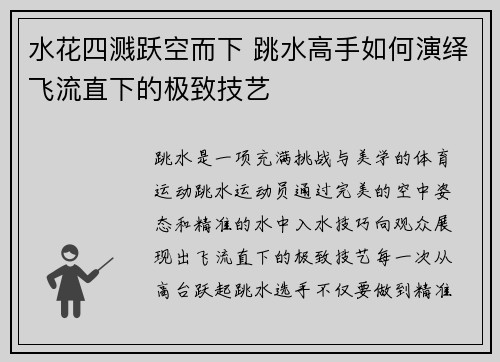 水花四溅跃空而下 跳水高手如何演绎飞流直下的极致技艺

跳水是一项充满挑战与美学的体育运动跳水运动员通过完美的空中姿态和精准的水中入水技巧向观众展现出飞流直下的极致技艺每一次从高台跃起跳水选手不仅要做到精准